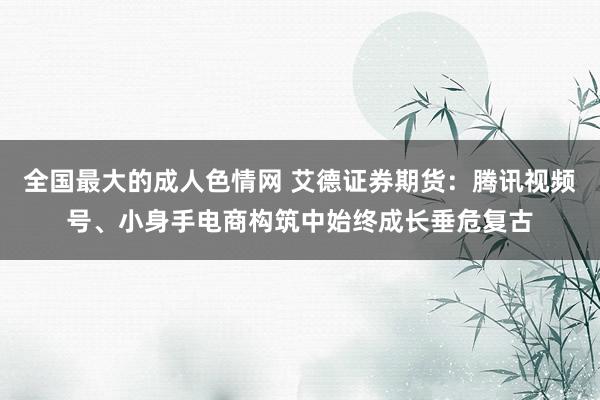 全国最大的成人色情网 艾德证券期货：腾讯视频号、小身手电商构筑中始终成长垂危复古